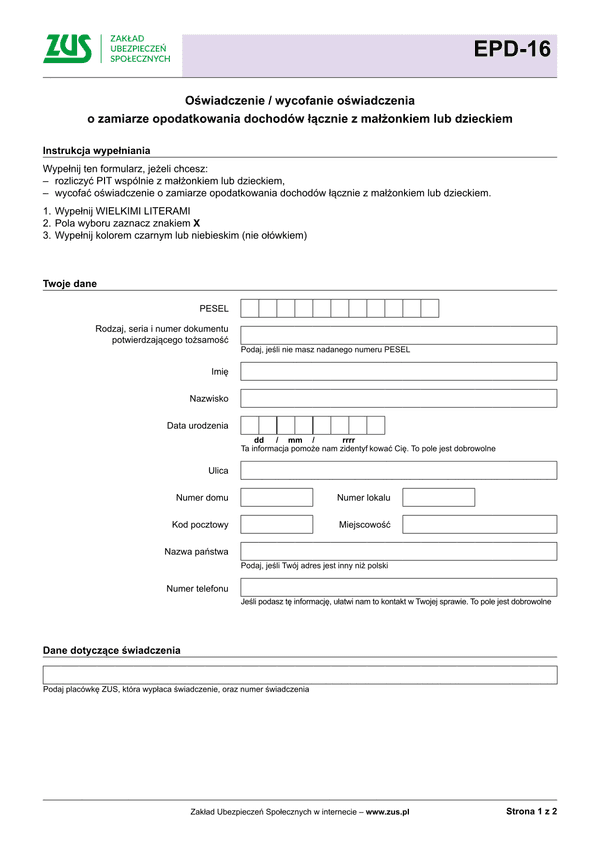 ZUS ZAKŁAD UBEZPIECZEŃ SPOŁECZNYCH

EPD-16

Oświadczenie / wycofanie oświadczenia
o zamiarze opodatkowania dochodów łącznie z małżonkiem lub dzieckiem

Instrukcja wypełniania

Wypełnij ten formularz, jeżeli chcesz:
– rozliczyć PIT wspólnie z małżonkiem lub dzieckiem,
– wycofać oświadczenie o zamiarze opodatkowania dochodów łącznie z małżonkiem lub dzieckiem.

1. Wypełnij WIELKIMI LITERAMI
2. Pola wyboru zaznacz znakiem X
3. Wypełnij kolorem czarnym lub niebieskim (nie ołówkiem)

Twoje dane

PESEL

Rodzaj, seria i numer dokumentu potwierdzającego tożsamość

Podaj, jeśli nie masz nadanego numeru PESEL

Imię

Nazwisko

Data urodzenia

dd / mm / rrrr

Ta informacja pomoże nam zidentyf kować Cię. To pole jest dobrowolne

Ulica

Numer domu

Numer lokalu

Kod pocztowy

Miejscowość

Nazwa państwa

Podaj, jeśli Twój adres jest inny niż polski

Numer telefonu

Jeśli podasz tę informację, ułatwi nam to kontakt w Twojej sprawie. To pole jest dobrowolne

Dane dotyczące świadczenia

Podaj placówkę ZUS, która wypłaca świadczenie, oraz numer świadczenia

Zakład Ubezpieczeń Społecznych w internecie – www.zus.pl

Strona 1 z 2